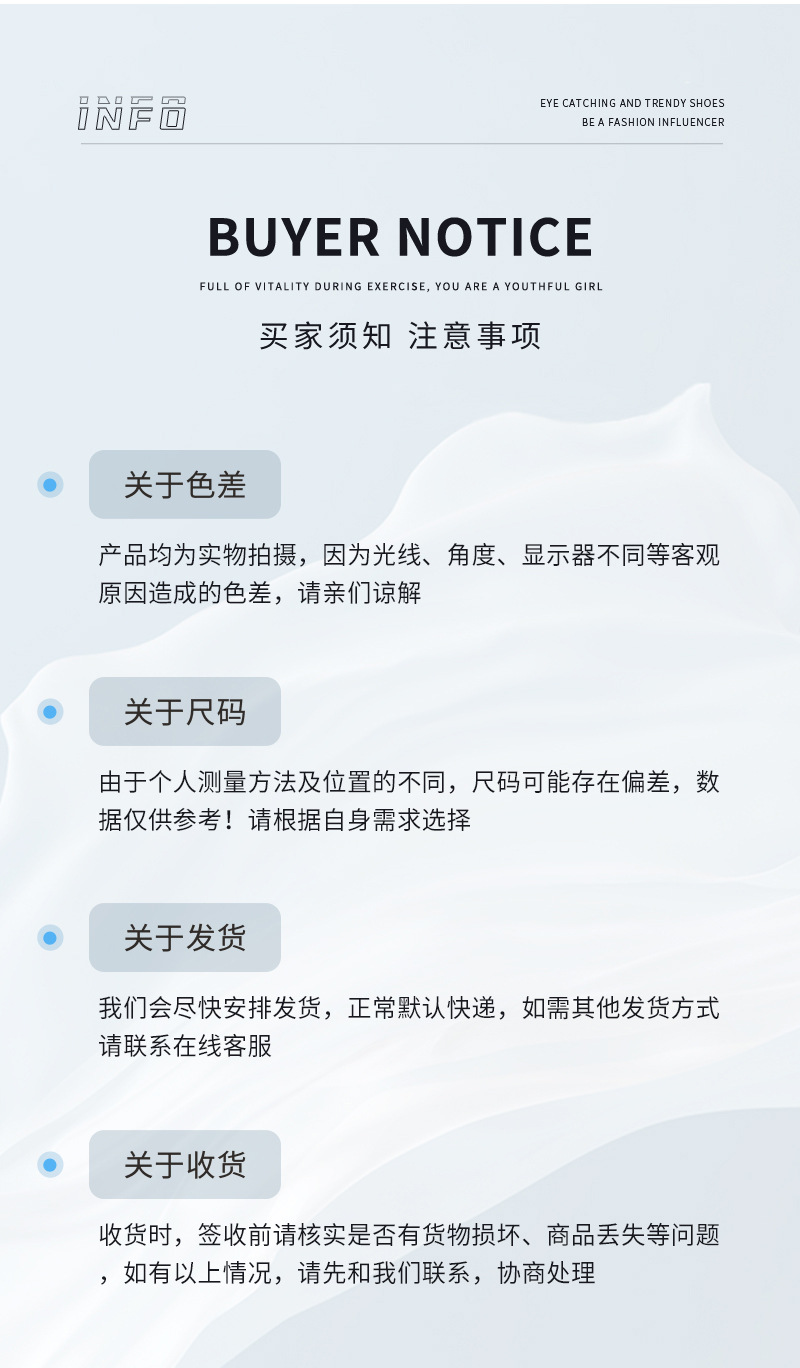 INFO

EYE CATCHING AND TRENDY SHOES
BE A FASHION INFLUENCER

BUYER NOTICE

FULL OF VITALITY DURING EXERCISE, YOU ARE A YOUTHFUL GIRL

买家须知 注意事项

关于色差

产品均为实物拍摄，因为光线、角度、显示器不同等客观原因造成的色差，请亲们谅解

关于尺码

由于个人测量方法及位置的不同，尺码可能存在偏差，数据仅供参考！请根据自身需求选择

关于发货

我们会尽快安排发货，正常默认快递，如需其他发货方式请联系在线客服

关于收货

收货时，签收前请核实是否有货物损坏、商品丢失等问题，如有以上情况，请先和我们联系，协商处理